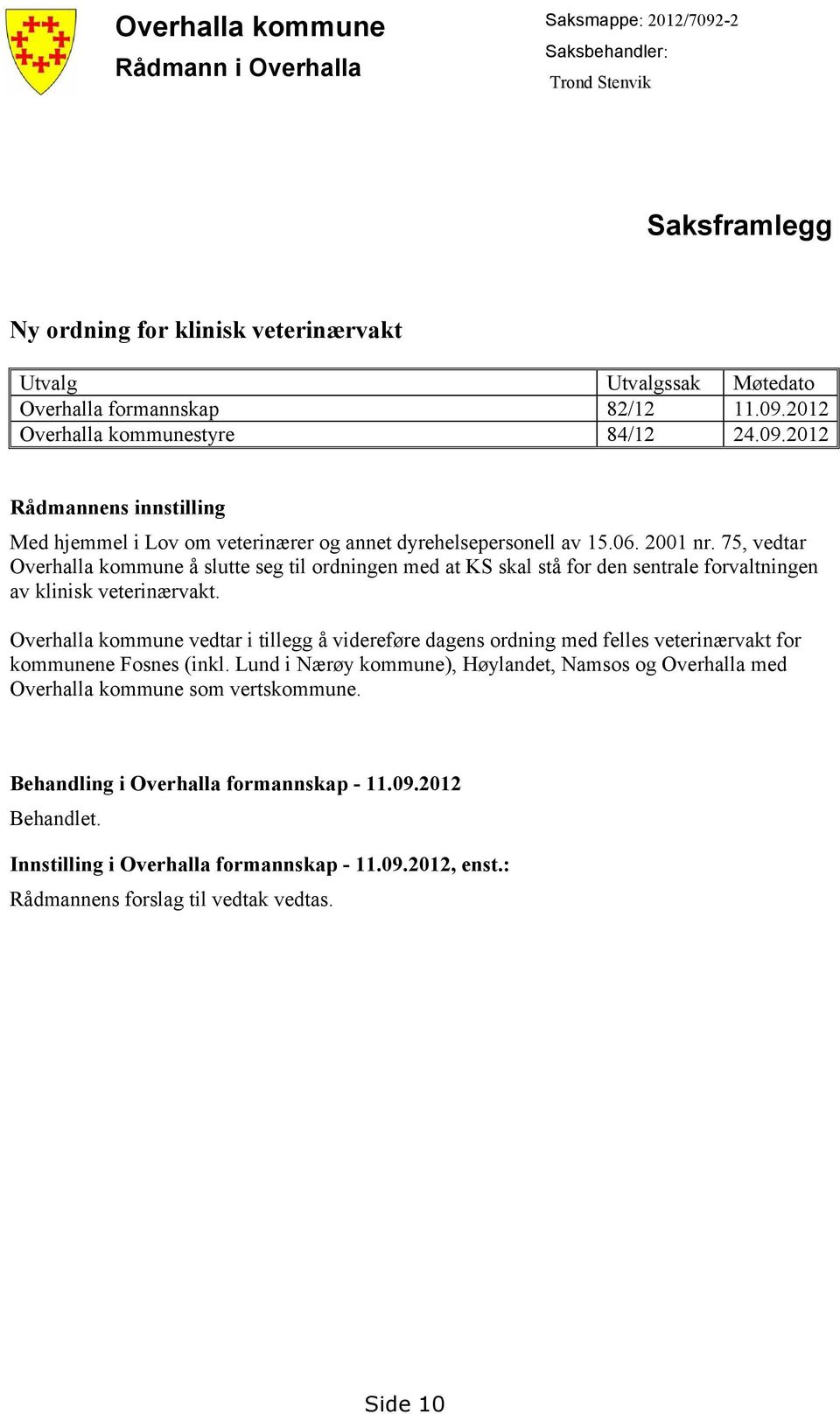 Overhalla kommune
Rådmann i Overhalla

Saksmappe: 2012/7092-2
Saksbehandler:
Trond Stenvik

Saksframlegg

Ny ordning for klinisk veterinærvakt

| Utvalg | Utvalgssak | Møtedato |
|---|---|---|
| Overhalla formannskap | 82/12 | 11.09.2012 |
| Overhalla kommunestyre | 84/12 | 24.09.2012 |

Rådmannens innstilling

Med hjemmel i Lov om veterinærer og annet dyrehelsepersonell av 15.06. 2001 nr. 75, vedtar Overhalla kommune å slutte seg til ordningen med at KS skal stå for den sentrale forvaltningen av klinisk veterinærvakt.

Overhalla kommune vedtar i tillegg å videreføre dagens ordning med felles veterinærvakt for kommunene Fosnes (inkl. Lund i Nærøy kommune), Høylandet, Namsos og Overhalla med Overhalla kommune som vertskommune.

Behandling i Overhalla formannskap - 11.09.2012
Behandlet.

Innstilling i Overhalla formannskap - 11.09.2012, enst.:
Rådmannens forslag til vedtak vedtas.

Side 10